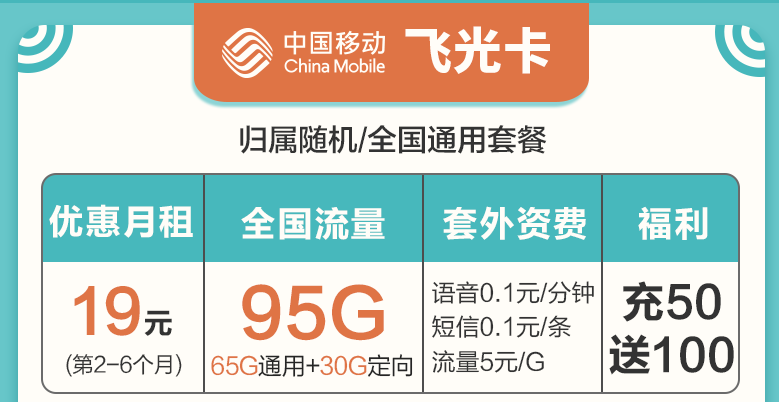 中国移动 China Mobile 飞光卡

归属随机/全国通用套餐

| 优惠月租 | 全国流量 | 套外资费 | 福利 |
|---|---|---|---|
| 19元 (第2-6个月) | 95G 65G通用+30G定向 | 语音0.1元/分钟 短信0.1元/条 流量5元/G | 充50 送100 |